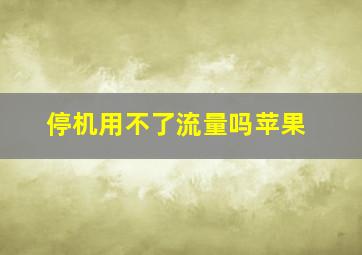 停机用不了流量吗苹果